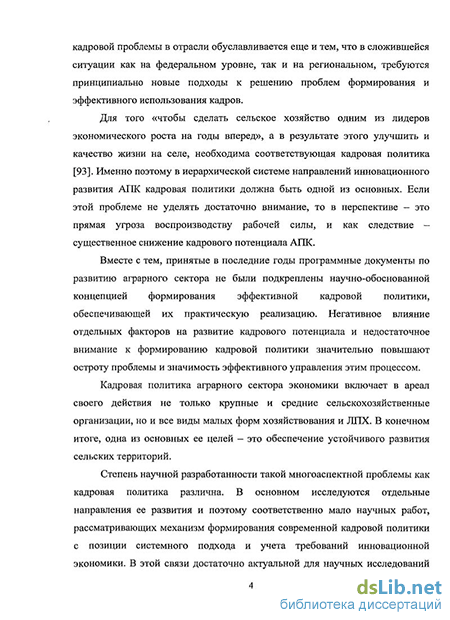 кадровой проблемы в отрасли обуславливается еще и тем, что в сложившейся ситуации как на федеральном уровне, так и на региональном, требуются принципиально новые подходы к решению проблем формирования и эффективного использования кадров.

Для того «чтобы сделать сельское хозяйство одним из лидеров экономического роста на годы вперед», а в результате этого улучшить и качество жизни на селе, необходима соответствующая кадровая политика [93]. Именно поэтому в иерархической системе направлений инновационного развития АПК кадровая политики должна быть одной из основных. Если этой проблеме не уделять достаточно внимание, то в перспективе – это прямая угроза воспроизводству рабочей силы, и как следствие – существенное снижение кадрового потенциала АПК.

Вместе с тем, принятые в последние годы программные документы по развитию аграрного сектора не были подкреплены научно-обоснованной концепцией формирования эффективной кадровой политики, обеспечивающей их практическую реализацию. Негативное влияние отдельных факторов на развитие кадрового потенциала и недостаточное внимание к формированию кадровой политики значительно повышают остроту проблемы и значимость эффективного управления этим процессом.

Кадровая политика аграрного сектора экономики включает в ареал своего действия не только крупные и средние сельскохозяйственные организации, но и все виды малых форм хозяйствования и ЛПХ. В конечном итоге, одна из основных ее целей – это обеспечение устойчивого развития сельских территорий.

Степень научной разработанности такой многоаспектной проблемы как кадровая политика различна. В основном исследуются отдельные направления ее развития и поэтому соответственно мало научных работ, рассматривающих механизм формирования современной кадровой политики с позиции системного подхода и учета требований инновационной экономики. В этой связи достаточно актуальной для научных исследований

4

dsLib.net
библиотека диссертаций